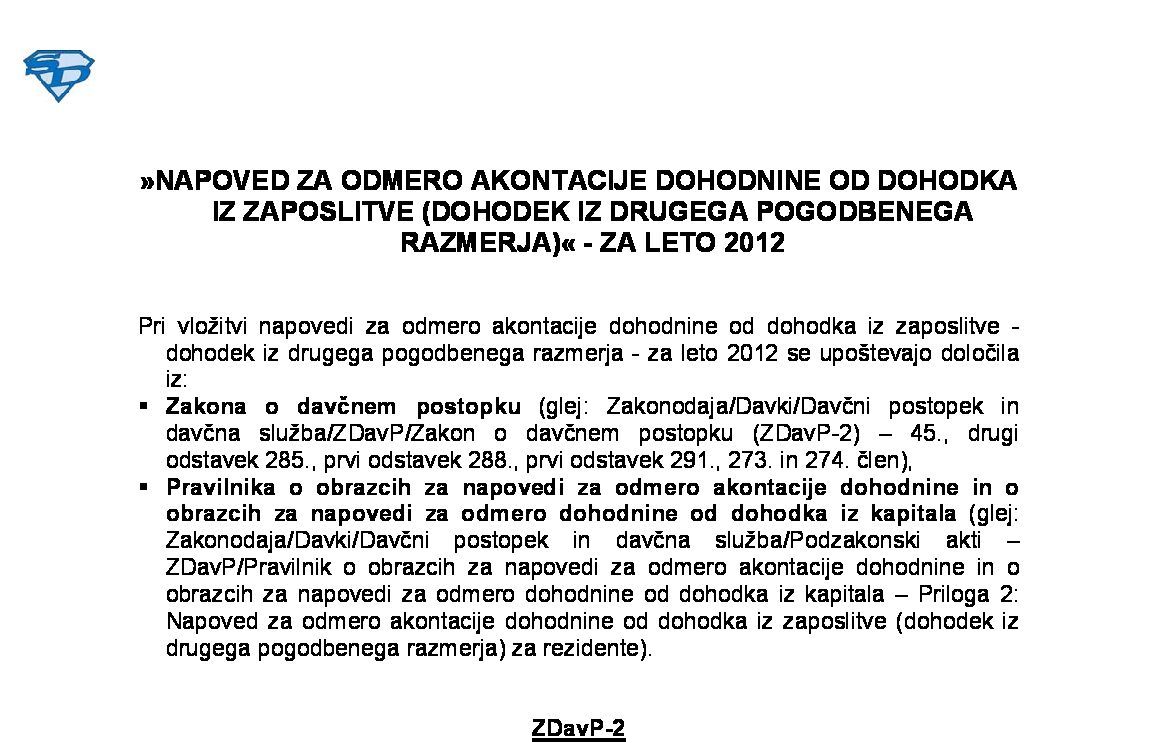 »NAPOVED ZA ODMERO AKONTACIJE DOHODNINE OD DOHODKA IZ ZAPOSLITVE (DOHODEK IZ DRUGEGA POGODBENEGA RAZMERJA)« - ZA LETO 2012

Pri vložitvi napovedi za odmero akontacije dohodnine od dohodka iz zaposlitve - dohodek iz drugega pogodbenega razmerja - za leto 2012 se upoštevajo določila iz:

▪ **Zakona o davčnem postopku** (glej: Zakonodaja/Davki/Davčni postopek in davčna služba/ZDavP/Zakon o davčnem postopku (ZDavP-2) – 45., drugi odstavek 285., prvi odstavek 288., prvi odstavek 291., 273. in 274. člen),
▪ **Pravilnika o obrazcih za napovedi za odmero akontacije dohodnine in o obrazcih za napovedi za odmero dohodnine od dohodka iz kapitala** (glej: Zakonodaja/Davki/Davčni postopek in davčna služba/Podzakonski akti – ZDavP/Pravilnik o obrazcih za napovedi za odmero akontacije dohodnine in o obrazcih za napovedi za odmero dohodnine od dohodka iz kapitala – Priloga 2: Napoved za odmero akontacije dohodnine od dohodka iz zaposlitve (dohodek iz drugega pogodbenega razmerja) za rezidente).

ZDavP-2